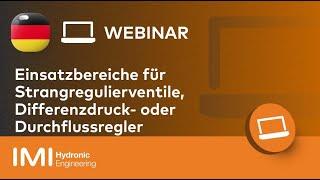 WEBINAR

Einsatzbereiche für Strangregulierventile, Differenzdruck- oder Durchflussregler

IMI Hydronic Engineering